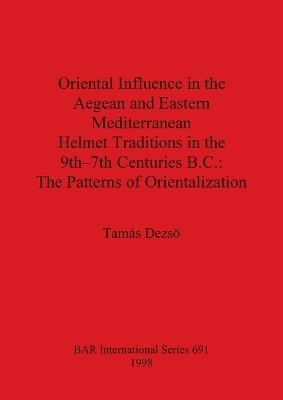 Oriental Influence in the Aegean and Eastern Mediterranean Helmet Traditions in the 9th–7th Centuries B.C.: The Patterns of Orientalization

Tamás Dezsö

BAR International Series 691
1998